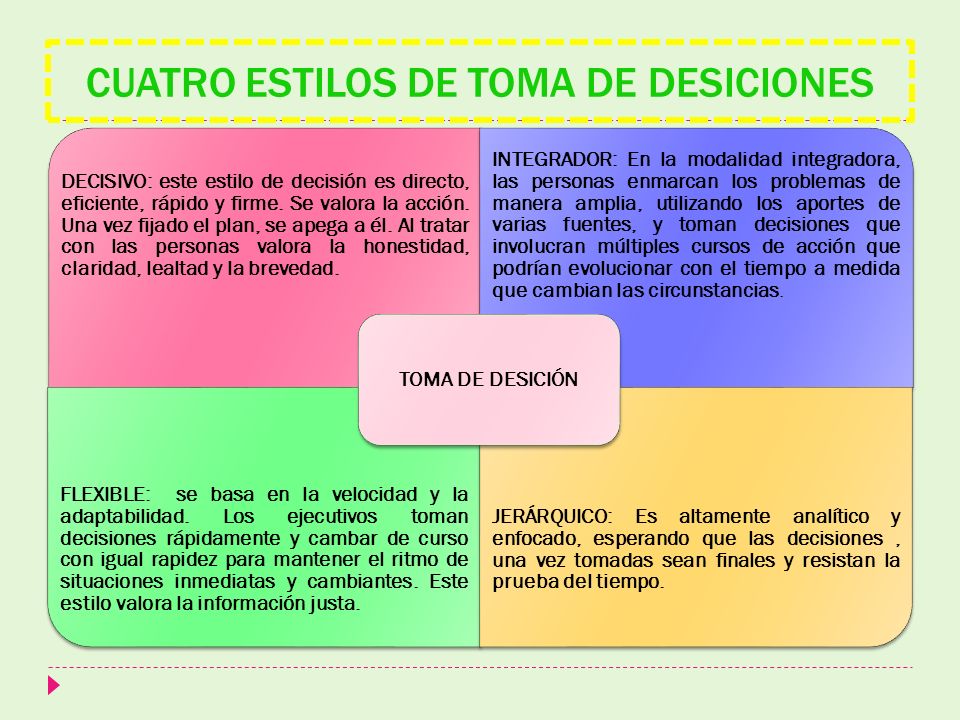 CUATRO ESTILOS DE TOMA DE DESICIONES

DECISIVO: este estilo de decisión es directo, eficiente, rápido y firme. Se valora la acción. Una vez fijado el plan, se apega a él. Al tratar con las personas valora la honestidad, claridad, lealtad y la brevedad.

INTEGRADOR: En la modalidad integradora, las personas enmarcan los problemas de manera amplia, utilizando los aportes de varias fuentes, y toman decisiones que involucran múltiples cursos de acción que podrían evolucionar con el tiempo a medida que cambian las circunstancias.

TOMA DE DESICIÓN

FLEXIBLE: se basa en la velocidad y la adaptabilidad. Los ejecutivos toman decisiones rápidamente y cambar de curso con igual rapidez para mantener el ritmo de situaciones inmediatas y cambiantes. Este estilo valora la información justa.

JERÁRQUICO: Es altamente analítico y enfocado, esperando que las decisiones , una vez tomadas sean finales y resistan la prueba del tiempo.